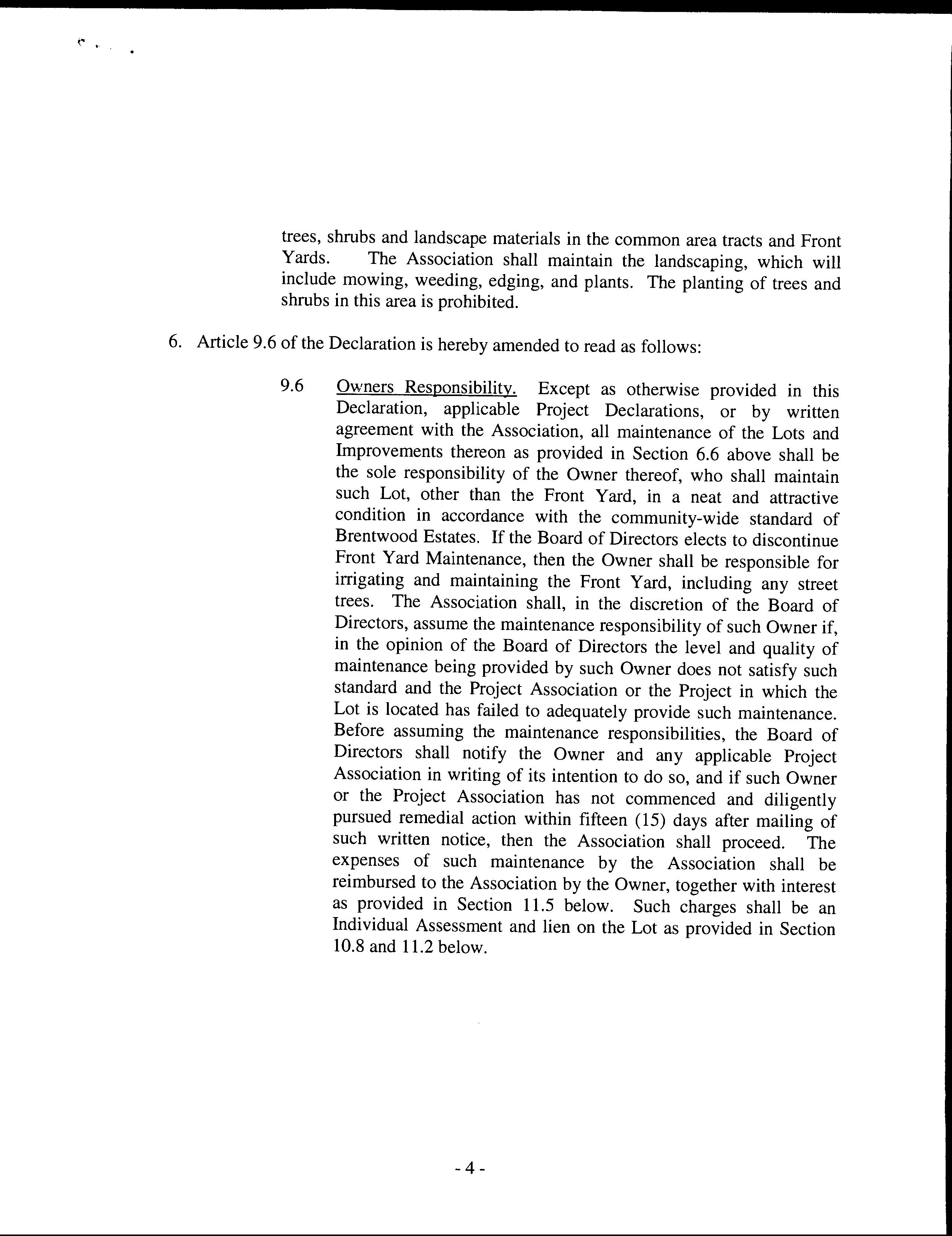 trees, shrubs and landscape materials in the common area tracts and Front Yards. The Association shall maintain the landscaping, which will include mowing, weeding, edging, and plants. The planting of trees and shrubs in this area is prohibited.

6. Article 9.6 of the Declaration is hereby amended to read as follows:

9.6 Owners Responsibility. Except as otherwise provided in this Declaration, applicable Project Declarations, or by written agreement with the Association, all maintenance of the Lots and Improvements thereon as provided in Section 6.6 above shall be the sole responsibility of the Owner thereof, who shall maintain such Lot, other than the Front Yard, in a neat and attractive condition in accordance with the community-wide standard of Brentwood Estates. If the Board of Directors elects to discontinue Front Yard Maintenance, then the Owner shall be responsible for irrigating and maintaining the Front Yard, including any street trees. The Association shall, in the discretion of the Board of Directors, assume the maintenance responsibility of such Owner if, in the opinion of the Board of Directors the level and quality of maintenance being provided by such Owner does not satisfy such standard and the Project Association or the Project in which the Lot is located has failed to adequately provide such maintenance. Before assuming the maintenance responsibilities, the Board of Directors shall notify the Owner and any applicable Project Association in writing of its intention to do so, and if such Owner or the Project Association has not commenced and diligently pursued remedial action within fifteen (15) days after mailing of such written notice, then the Association shall proceed. The expenses of such maintenance by the Association shall be reimbursed to the Association by the Owner, together with interest as provided in Section 11.5 below. Such charges shall be an Individual Assessment and lien on the Lot as provided in Section 10.8 and 11.2 below.

- 4 -